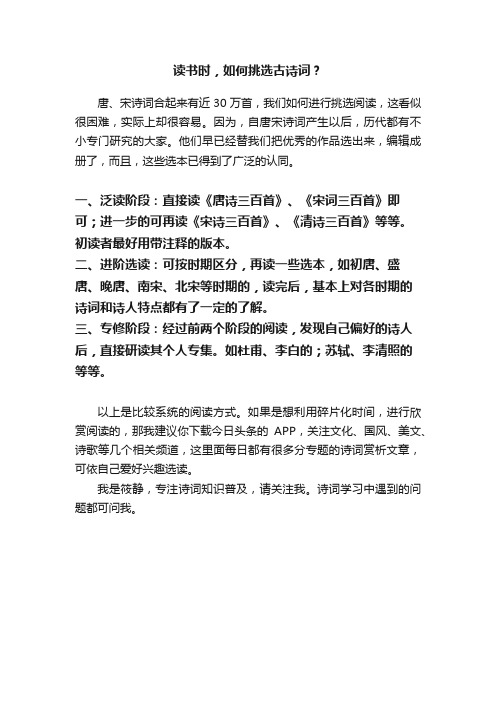 读书时，如何挑选古诗词？

唐、宋诗词合起来有近 30 万首，我们如何进行挑选阅读，这看似很困难，实际上却很容易。因为，自唐宋诗词产生以后，历代都有不小专门研究的大家。他们早已经替我们把优秀的作品选出来，编辑成册了，而且，这些选本已得到了广泛的认同。

一、泛读阶段：直接读《唐诗三百首》、《宋词三百首》即可；进一步的可再读《宋诗三百首》、《清诗三百首》等等。初读者最好用带注释的版本。
二、进阶选读：可按时期区分，再读一些选本，如初唐、盛唐、晚唐、南宋、北宋等时期的，读完后，基本上对各时期的诗词和诗人特点都有了一定的了解。
三、专修阶段：经过前两个阶段的阅读，发现自己偏好的诗人后，直接研读其个人专集。如杜甫、李白的；苏轼、李清照的等等。

以上是比较系统的阅读方式。如果是想利用碎片化时间，进行欣赏阅读的，那我建议你下载今日头条的 APP，关注文化、国风、美文、诗歌等几个相关频道，这里面每日都有很多分专题的诗词赏析文章，可依自己爱好兴趣选读。
我是筱静，专注诗词知识普及，请关注我。诗词学习中遇到的问题都可问我。